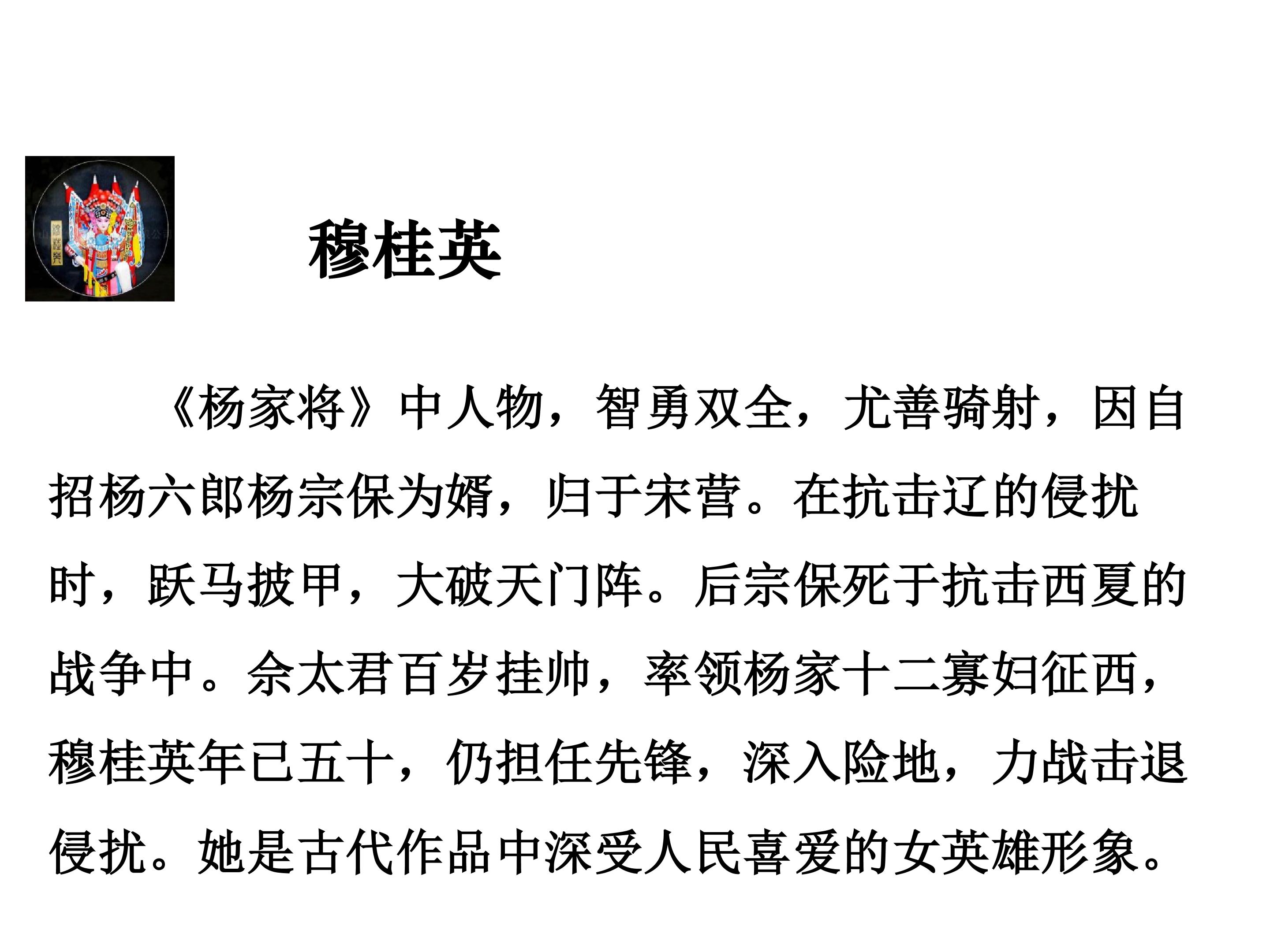 穆桂英

《杨家将》中人物，智勇双全，尤善骑射，因自招杨六郎杨宗保为婿，归于宋营。在抗击辽的侵扰时，跃马披甲，大破天门阵。后宗保死于抗击西夏的战争中。佘太君百岁挂帅，率领杨家十二寡妇征西，穆桂英年已五十，仍担任先锋，深入险地，力战击退侵扰。她是古代作品中深受人民喜爱的女英雄形象。